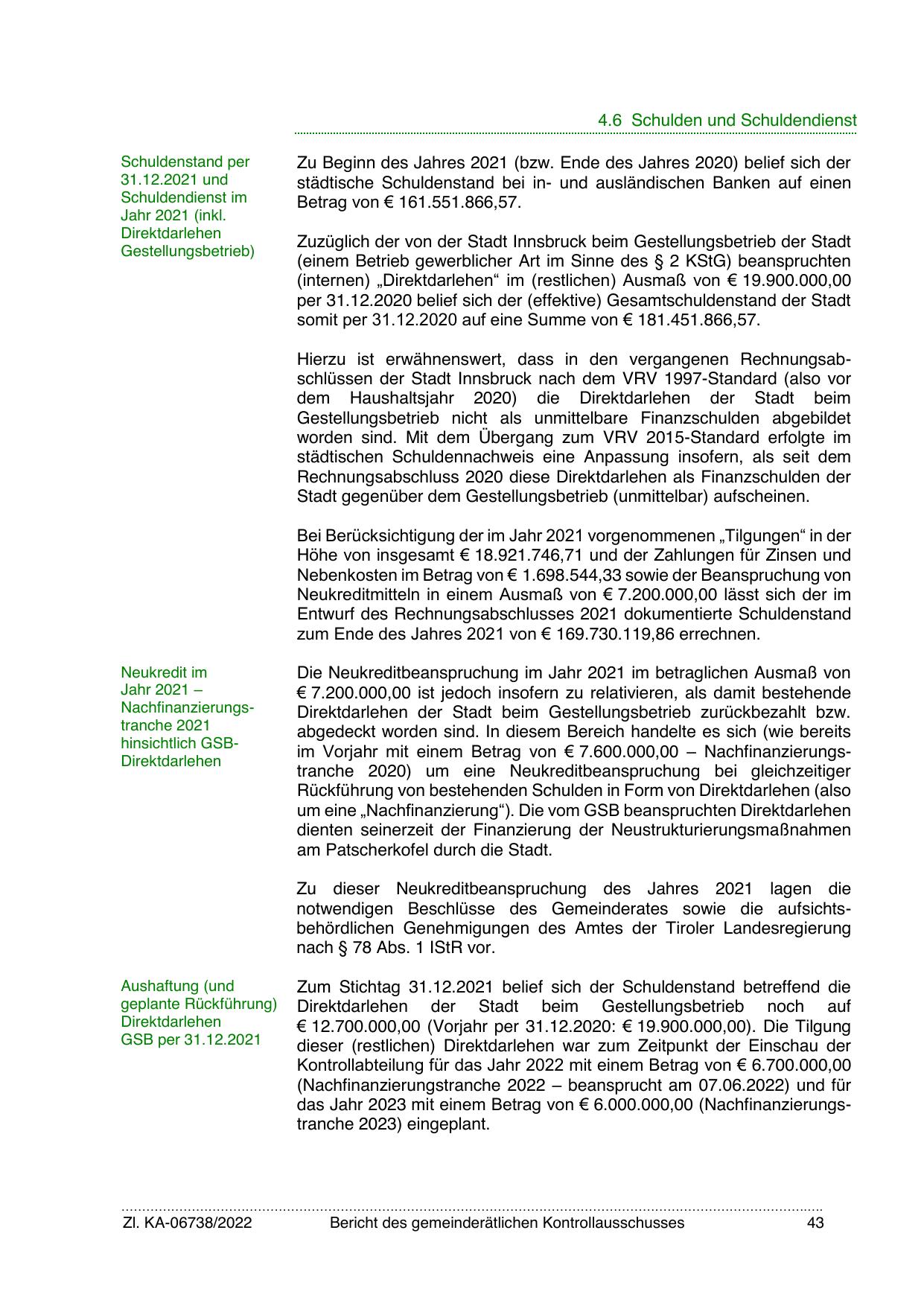 4.6 Schulden und Schuldendienst

Schuldenstand per 31.12.2021 und Schuldendienst im Jahr 2021 (inkl. Direktdarlehen Gestellungsbetrieb)

Zu Beginn des Jahres 2021 (bzw. Ende des Jahres 2020) belief sich der städtische Schuldenstand bei in- und ausländischen Banken auf einen Betrag von € 161.551.866,57.

Zuzüglich der von der Stadt Innsbruck beim Gestellungsbetrieb der Stadt (einem Betrieb gewerblicher Art im Sinne des § 2 KStG) beanspruchten (internen) „Direktdarlehen“ im (restlichen) Ausmaß von € 19.900.000,00 per 31.12.2020 belief sich der (effektive) Gesamtschuldenstand der Stadt somit per 31.12.2020 auf eine Summe von € 181.451.866,57.

Hierzu ist erwähnenswert, dass in den vergangenen Rechnungsabschlüssen der Stadt Innsbruck nach dem VRV 1997-Standard (also vor dem Haushaltsjahr 2020) die Direktdarlehen der Stadt beim Gestellungsbetrieb nicht als unmittelbare Finanzschulden abgebildet worden sind. Mit dem Übergang zum VRV 2015-Standard erfolgte im städtischen Schuldennachweis eine Anpassung insofern, als seit dem Rechnungsabschluss 2020 diese Direktdarlehen als Finanzschulden der Stadt gegenüber dem Gestellungsbetrieb (unmittelbar) aufscheinen.

Bei Berücksichtigung der im Jahr 2021 vorgenommenen „Tilgungen“ in der Höhe von insgesamt € 18.921.746,71 und der Zahlungen für Zinsen und Nebenkosten im Betrag von € 1.698.544,33 sowie der Beanspruchung von Neukreditmitteln in einem Ausmaß von € 7.200.000,00 lässt sich der im Entwurf des Rechnungsabschlusses 2021 dokumentierte Schuldenstand zum Ende des Jahres 2021 von € 169.730.119,86 errechnen.

Neukredit im Jahr 2021 – Nachfinanzierungstranche 2021 hinsichtlich GSB-Direktdarlehen

Die Neukreditbeanspruchung im Jahr 2021 im betraglichen Ausmaß von € 7.200.000,00 ist jedoch insofern zu relativieren, als damit bestehende Direktdarlehen der Stadt beim Gestellungsbetrieb zurückbezahlt bzw. abgedeckt worden sind. In diesem Bereich handelte es sich (wie bereits im Vorjahr mit einem Betrag von € 7.600.000,00 – Nachfinanzierungstranche 2020) um eine Neukreditbeanspruchung bei gleichzeitiger Rückführung von bestehenden Schulden in Form von Direktdarlehen (also um eine „Nachfinanzierung“). Die vom GSB beanspruchten Direktdarlehen dienten seinerzeit der Finanzierung der Neustrukturierungsmaßnahmen am Patscherkofel durch die Stadt.

Zu dieser Neukreditbeanspruchung des Jahres 2021 lagen die notwendigen Beschlüsse des Gemeinderates sowie die aufsichtsbehördlichen Genehmigungen des Amtes der Tiroler Landesregierung nach § 78 Abs. 1 IStR vor.

Aushaftung (und geplante Rückführung) Direktdarlehen GSB per 31.12.2021

Zum Stichtag 31.12.2021 belief sich der Schuldenstand betreffend die Direktdarlehen der Stadt beim Gestellungsbetrieb noch auf € 12.700.000,00 (Vorjahr per 31.12.2020: € 19.900.000,00). Die Tilgung dieser (restlichen) Direktdarlehen war zum Zeitpunkt der Einschau der Kontrollabteilung für das Jahr 2022 mit einem Betrag von € 6.700.000,00 (Nachfinanzierungstranche 2022 – beansprucht am 07.06.2022) und für das Jahr 2023 mit einem Betrag von € 6.000.000,00 (Nachfinanzierungstranche 2023) eingeplant.

Zl. KA-06738/2022 Bericht des gemeinderätlichen Kontrollausschusses 43